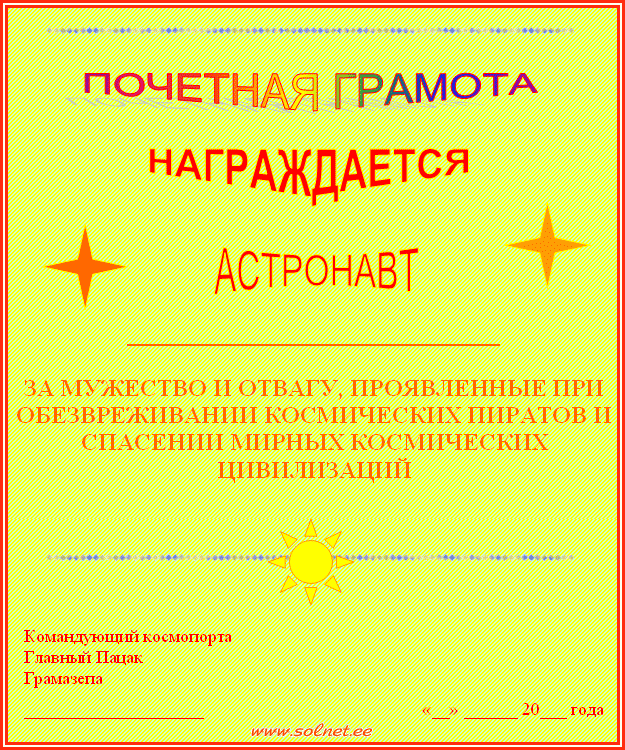 ПОЧЕТНАЯ ГРАМОТА

НАГРАЖДАЕТСЯ

АСТРОНАВТ

____

ЗА МУЖЕСТВО И ОТВАГУ, ПРОЯВЛЕННЫЕ ПРИ ОБЕЗВРЕЖИВАНИИ КОСМИЧЕСКИХ ПИРАТОВ И СПАСЕНИИ МИРНЫХ КОСМИЧЕСКИХ ЦИВИЛИЗАЦИЙ

Командующий космопорта
Главный Пацак
Грамазепа

____

«____» ____ 20____ года

www.solnet.ee